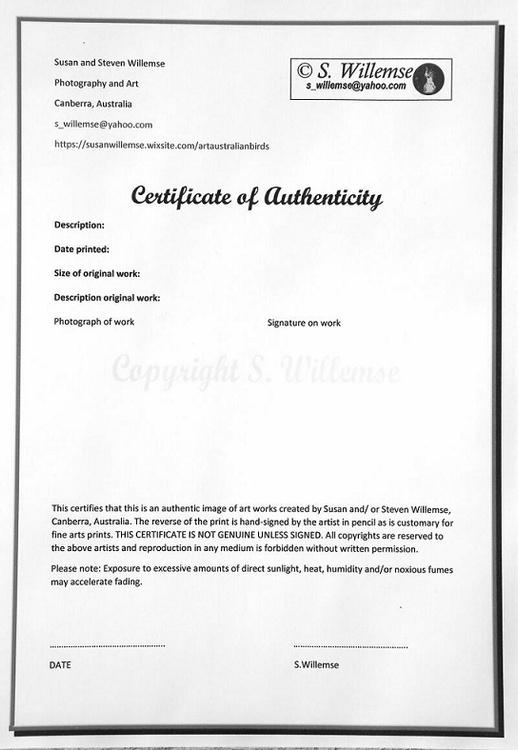 Susan and Steven Willemse
Photography and Art
Canberra, Australia
s_willemse@yahoo.com
https://susanwillemse.wixsite.com/artaustralianbirds

© S. Willemse
s_willemse@yahoo.com

Certificate of Authenticity

Description:

Date printed:

Size of original work:

Description original work:

Photograph of work

Signature on work

Copyright S. Willemse

This certifies that this is an authentic image of art works created by Susan and/ or Steven Willemse, Canberra, Australia. The reverse of the print is hand-signed by the artist in pencil as is customary for fine arts prints. THIS CERTIFICATE IS NOT GENUINE UNLESS SIGNED. All copyrights are reserved to the above artists and reproduction in any medium is forbidden without written permission.

Please note: Exposure to excessive amounts of direct sunlight, heat, humidity and/or noxious fumes may accelerate fading.

DATE

S.Willemse